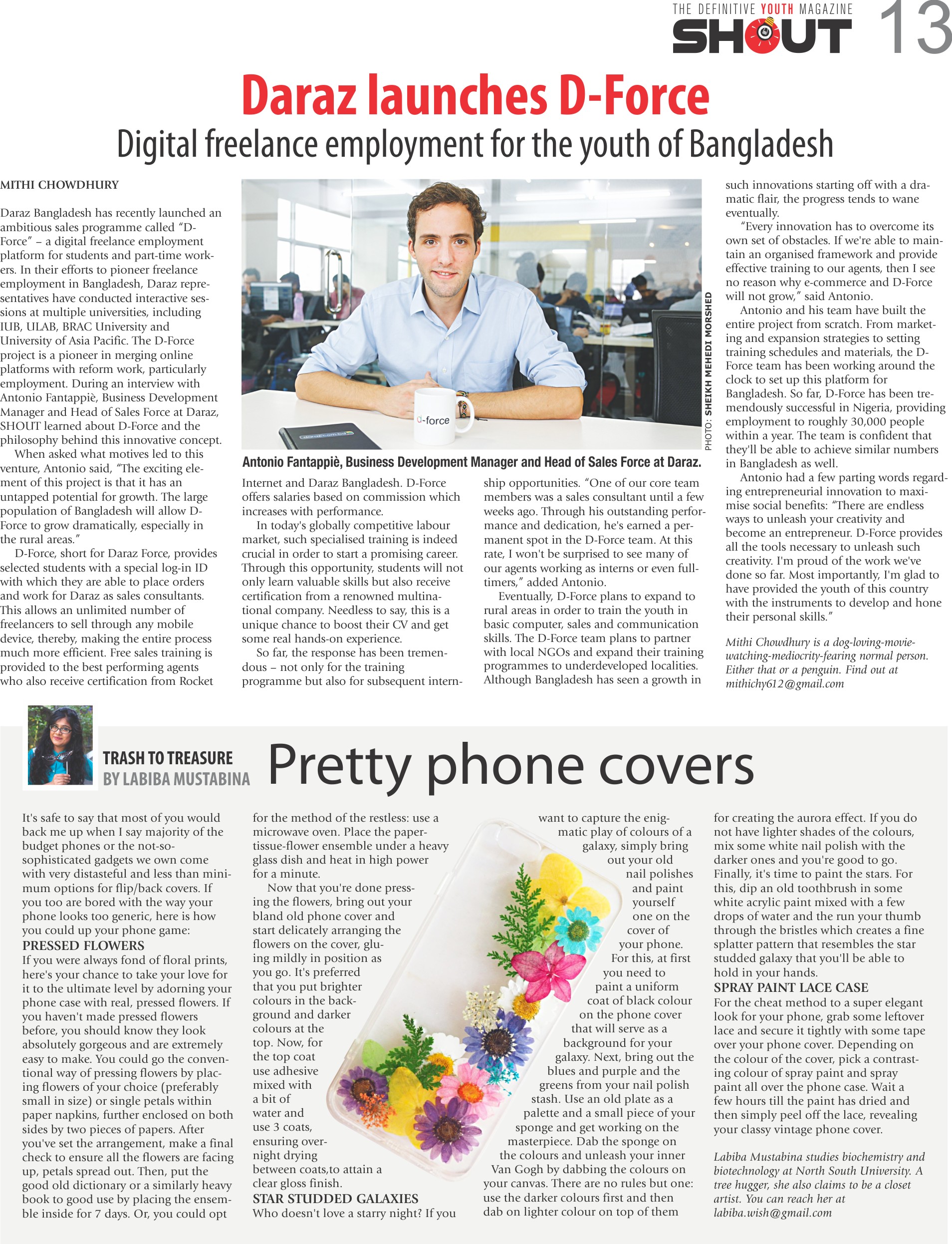 THE DEFINITIVE YOUTH MAGAZINE
SHOUT 13

Daraz launches D-Force

Digital freelance employment for the youth of Bangladesh

MITHI CHOWDHURY

Daraz Bangladesh has recently launched an ambitious sales programme called "D-Force" – a digital freelance employment platform for students and part-time workers. In their efforts to pioneer freelance employment in Bangladesh, Daraz representatives have conducted interactive sessions at multiple universities, including IUB, ULAB, BRAC University and University of Asia Pacific. The D-Force project is a pioneer in merging online platforms with reform work, particularly employment. During an interview with Antonio Fantappiè, Business Development Manager and Head of Sales Force at Daraz, SHOUT learned about D-Force and the philosophy behind this innovative concept.

When asked what motives led to this venture, Antonio said, "The exciting element of this project is that it has an untapped potential for growth. The large population of Bangladesh will allow D-Force to grow dramatically, especially in the rural areas."

D-Force, short for Daraz Force, provides selected students with a special log-in ID with which they are able to place orders and work for Daraz as sales consultants. This allows an unlimited number of freelancers to sell through any mobile device, thereby, making the entire process much more efficient. Free sales training is provided to the best performing agents who also receive certification from Rocket

d-force

PHOTO: SHEIKH MEHEDI MORSHED

Antonio Fantappiè, Business Development Manager and Head of Sales Force at Daraz.

Internet and Daraz Bangladesh. D-Force offers salaries based on commission which increases with performance.

In today's globally competitive labour market, such specialised training is indeed crucial in order to start a promising career. Through this opportunity, students will not only learn valuable skills but also receive certification from a renowned multinational company. Needless to say, this is a unique chance to boost their CV and get some real hands-on experience.

So far, the response has been tremendous – not only for the training programme but also for subsequent internship opportunities. "One of our core team members was a sales consultant until a few weeks ago. Through his outstanding performance and dedication, he's earned a permanent spot in the D-Force team. At this rate, I won't be surprised to see many of our agents working as interns or even full-timers," added Antonio.

Eventually, D-Force plans to expand to rural areas in order to train the youth in basic computer, sales and communication skills. The D-Force team plans to partner with local NGOs and expand their training programmes to underdeveloped localities. Although Bangladesh has seen a growth in such innovations starting off with a dramatic flair, the progress tends to wane eventually.

"Every innovation has to overcome its own set of obstacles. If we're able to maintain an organised framework and provide effective training to our agents, then I see no reason why e-commerce and D-Force will not grow," said Antonio.

Antonio and his team have built the entire project from scratch. From marketing and expansion strategies to setting training schedules and materials, the D-Force team has been working around the clock to set up this platform for Bangladesh. So far, D-Force has been tremendously successful in Nigeria, providing employment to roughly 30,000 people within a year. The team is confident that they'll be able to achieve similar numbers in Bangladesh as well.

Antonio had a few parting words regarding entrepreneurial innovation to maximise social benefits: "There are endless ways to unleash your creativity and become an entrepreneur. D-Force provides all the tools necessary to unleash such creativity. I'm proud of the work we've done so far. Most importantly, I'm glad to have provided the youth of this country with the instruments to develop and hone their personal skills."

Mithi Chowdhury is a dog-loving-movie-watching-mediocrity-fearing normal person. Either that or a penguin. Find out at mithichy612@gmail.com

TRASH TO TREASURE
BY LABIBA MUSTABINA

Pretty phone covers

It's safe to say that most of you would back me up when I say majority of the budget phones or the not-so-sophisticated gadgets we own come with very distasteful and less than minimum options for flip/back covers. If you too are bored with the way your phone looks too generic, here is how you could up your phone game:

PRESSED FLOWERS
If you were always fond of floral prints, here's your chance to take your love for it to the ultimate level by adorning your phone case with real, pressed flowers. If you haven't made pressed flowers before, you should know they look absolutely gorgeous and are extremely easy to make. You could go the conventional way of pressing flowers by placing flowers of your choice (preferably small in size) or single petals within paper napkins, further enclosed on both sides by two pieces of papers. After you've set the arrangement, make a final check to ensure all the flowers are facing up, petals spread out. Then, put the good old dictionary or a similarly heavy book to good use by placing the ensemble inside for 7 days. Or, you could opt for the method of the restless: use a microwave oven. Place the paper-tissue-flower ensemble under a heavy glass dish and heat in high power for a minute.

Now that you're done pressing the flowers, bring out your bland old phone cover and start delicately arranging the flowers on the cover, gluing mildly in position as you go. It's preferred that you put brighter colours in the background and darker colours at the top. Now, for the top coat use adhesive mixed with a bit of water and use 3 coats, ensuring overnight drying between coats,to attain a clear gloss finish.

STAR STUDDED GALAXIES
Who doesn't love a starry night? If you want to capture the enigmatic play of colours of a galaxy, simply bring out your old nail polishes and paint yourself one on the cover of your phone.

For this, at first you need to paint a uniform coat of black colour on the phone cover that will serve as a background for your galaxy. Next, bring out the blues and purple and the greens from your nail polish stash. Use an old plate as a palette and a small piece of your sponge and get working on the masterpiece. Dab the sponge on the colours and unleash your inner Van Gogh by dabbing the colours on your canvas. There are no rules but one: use the darker colours first and then dab on lighter colour on top of them for creating the aurora effect. If you do not have lighter shades of the colours, mix some white nail polish with the darker ones and you're good to go. Finally, it's time to paint the stars. For this, dip an old toothbrush in some white acrylic paint mixed with a few drops of water and the run your thumb through the bristles which creates a fine splatter pattern that resembles the star studded galaxy that you'll be able to hold in your hands.

SPRAY PAINT LACE CASE
For the cheat method to a super elegant look for your phone, grab some leftover lace and secure it tightly with some tape over your phone cover. Depending on the colour of the cover, pick a contrasting colour of spray paint and spray paint all over the phone case. Wait a few hours till the paint has dried and then simply peel off the lace, revealing your classy vintage phone cover.

Labiba Mustabina studies biochemistry and biotechnology at North South University. A tree hugger, she also claims to be a closet artist. You can reach her at labiba.wish@gmail.com